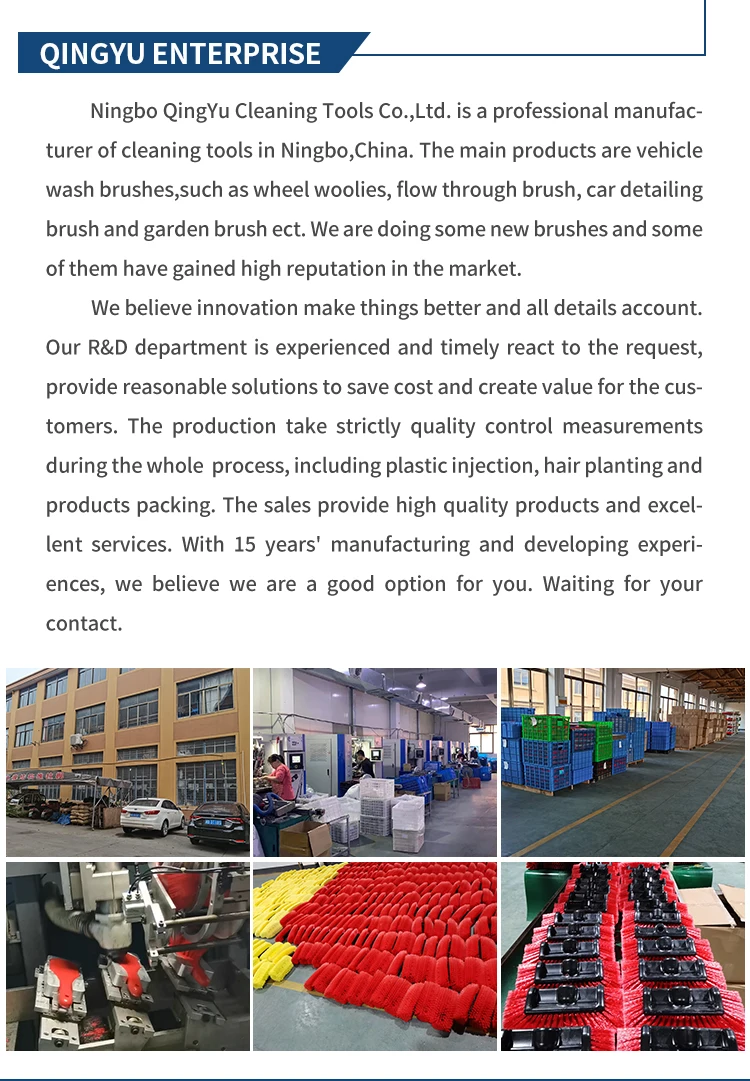 QINGYU ENTERPRISE

Ningbo QingYu Cleaning Tools Co.,Ltd. is a professional manufacturer of cleaning tools in Ningbo,China. The main products are vehicle wash brushes,such as wheel woolies, flow through brush, car detailing brush and garden brush ect. We are doing some new brushes and some of them have gained high reputation in the market.

We believe innovation make things better and all details account. Our R&D department is experienced and timely react to the request, provide reasonable solutions to save cost and create value for the customers. The production take strictly quality control measurements during the whole process, including plastic injection, hair planting and products packing. The sales provide high quality products and excellent services. With 15 years' manufacturing and developing experiences, we believe we are a good option for you. Waiting for your contact.